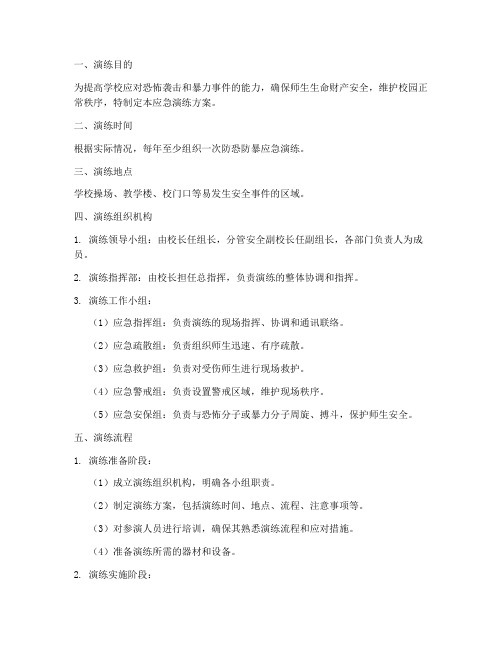 一、演练目的

为提高学校应对恐怖袭击和暴力事件的能力，确保师生生命财产安全，维护校园正常秩序，特制定本应急演练方案。

二、演练时间

根据实际情况，每年至少组织一次防恐防暴应急演练。

三、演练地点

学校操场、教学楼、校门口等易发生安全事件的区域。

四、演练组织机构

1. 演练领导小组：由校长任组长，分管安全副校长任副组长，各部门负责人为成员。

2. 演练指挥部：由校长担任总指挥，负责演练的整体协调和指挥。

3. 演练工作小组：

（1）应急指挥组：负责演练的现场指挥、协调和通讯联络。

（2）应急疏散组：负责组织师生迅速、有序疏散。

（3）应急救护组：负责对受伤师生进行现场救护。

（4）应急警戒组：负责设置警戒区域，维护现场秩序。

（5）应急安保组：负责与恐怖分子或暴力分子周旋、搏斗，保护师生安全。

五、演练流程

1. 演练准备阶段：

（1）成立演练组织机构，明确各小组职责。

（2）制定演练方案，包括演练时间、地点、流程、注意事项等。

（3）对参演人员进行培训，确保其熟悉演练流程和应对措施。

（4）准备演练所需的器材和设备。

2. 演练实施阶段：